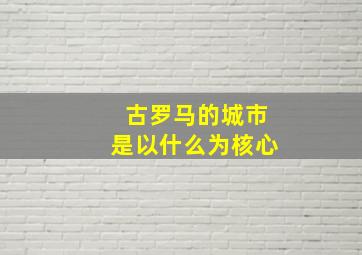 古罗马的城市
是以什么为核心